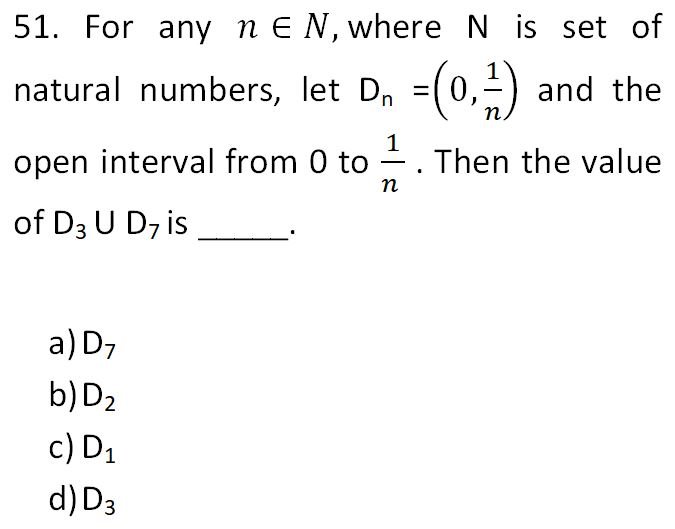 51. For any $n \in N$, where N is set of natural numbers, let $D_n = \left(0, \frac{1}{n}\right)$ and the open interval from 0 to $\frac{1}{n}$. Then the value of $D_3 \cup D_7$ is ____.

a) $D_7$
b) $D_2$
c) $D_1$
d) $D_3$